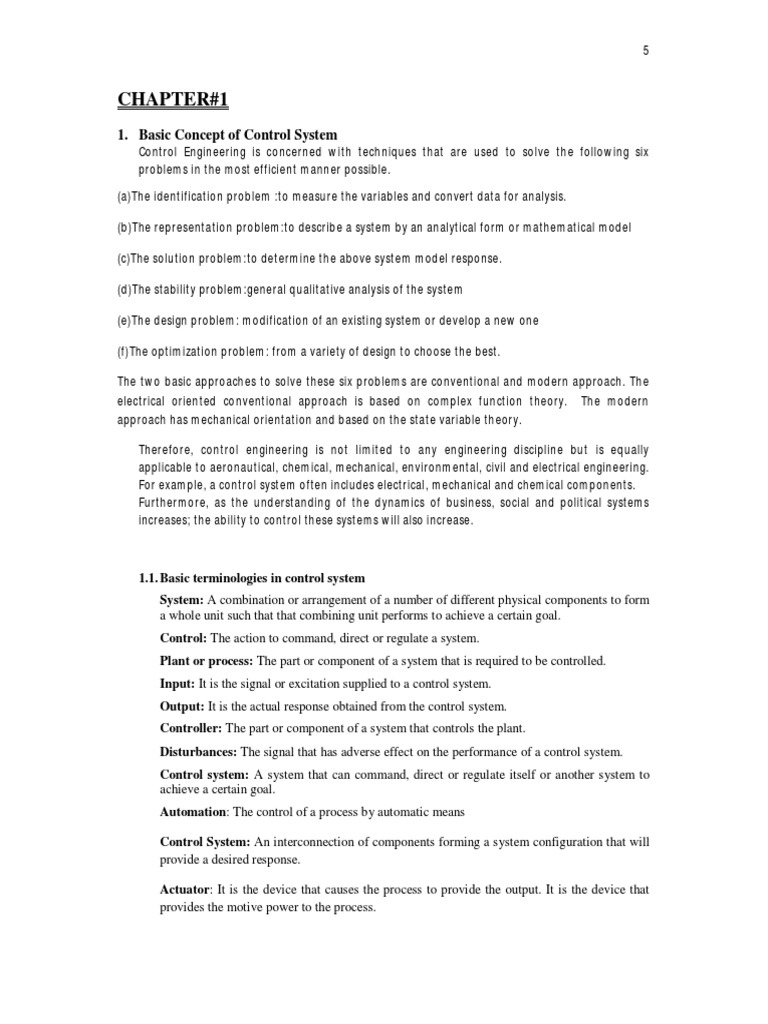 5

CHAPTER#1

1. Basic Concept of Control System

Control Engineering is concerned with techniques that are used to solve the following six problems in the most efficient manner possible.

(a)The identification problem :to measure the variables and convert data for analysis.

(b)The representation problem:to describe a system by an analytical form or mathematical model

(c)The solution problem:to determine the above system model response.

(d)The stability problem:general qualitative analysis of the system

(e)The design problem: modification of an existing system or develop a new one

(f)The optimization problem: from a variety of design to choose the best.

The two basic approaches to solve these six problems are conventional and modern approach. The electrical oriented conventional approach is based on complex function theory. The modern approach has mechanical orientation and based on the state variable theory.

Therefore, control engineering is not limited to any engineering discipline but is equally applicable to aeronautical, chemical, mechanical, environmental, civil and electrical engineering. For example, a control system often includes electrical, mechanical and chemical components. Furthermore, as the understanding of the dynamics of business, social and political systems increases; the ability to control these systems will also increase.

1.1. Basic terminologies in control system

System: A combination or arrangement of a number of different physical components to form a whole unit such that that combining unit performs to achieve a certain goal.

Control: The action to command, direct or regulate a system.

Plant or process: The part or component of a system that is required to be controlled.

Input: It is the signal or excitation supplied to a control system.

Output: It is the actual response obtained from the control system.

Controller: The part or component of a system that controls the plant.

Disturbances: The signal that has adverse effect on the performance of a control system.

Control system: A system that can command, direct or regulate itself or another system to achieve a certain goal.

Automation: The control of a process by automatic means

Control System: An interconnection of components forming a system configuration that will provide a desired response.

Actuator: It is the device that causes the process to provide the output. It is the device that provides the motive power to the process.